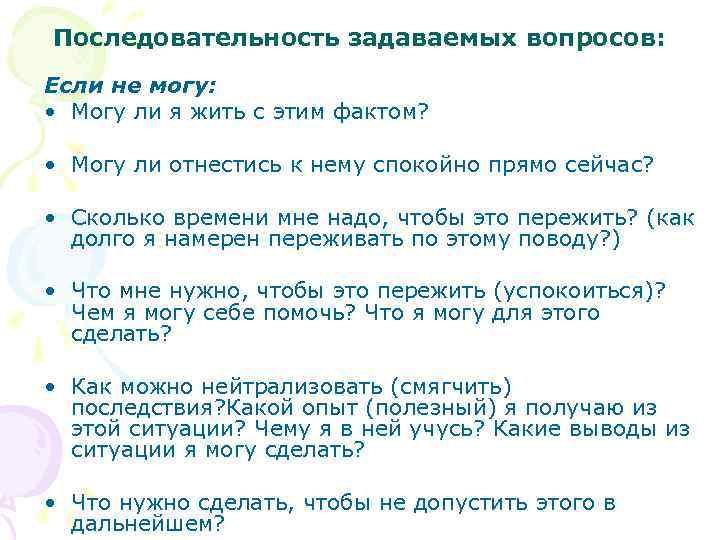 Последовательность задаваемых вопросов:

Если не могу:

• Могу ли я жить с этим фактом?

• Могу ли отнестись к нему спокойно прямо сейчас?

• Сколько времени мне надо, чтобы это пережить? (как долго я намерен переживать по этому поводу?)

• Что мне нужно, чтобы это пережить (успокоиться)? Чем я могу себе помочь? Что я могу для этого сделать?

• Как можно нейтрализовать (смягчить) последствия?Какой опыт (полезный) я получаю из этой ситуации? Чему я в ней учусь? Какие выводы из ситуации я могу сделать?

• Что нужно сделать, чтобы не допустить этого в дальнейшем?